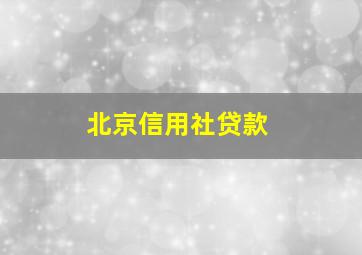 北京信用社贷款